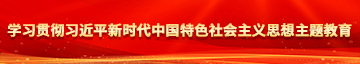 学习贯彻习近平新时代中国特色社会主义思想主题教育